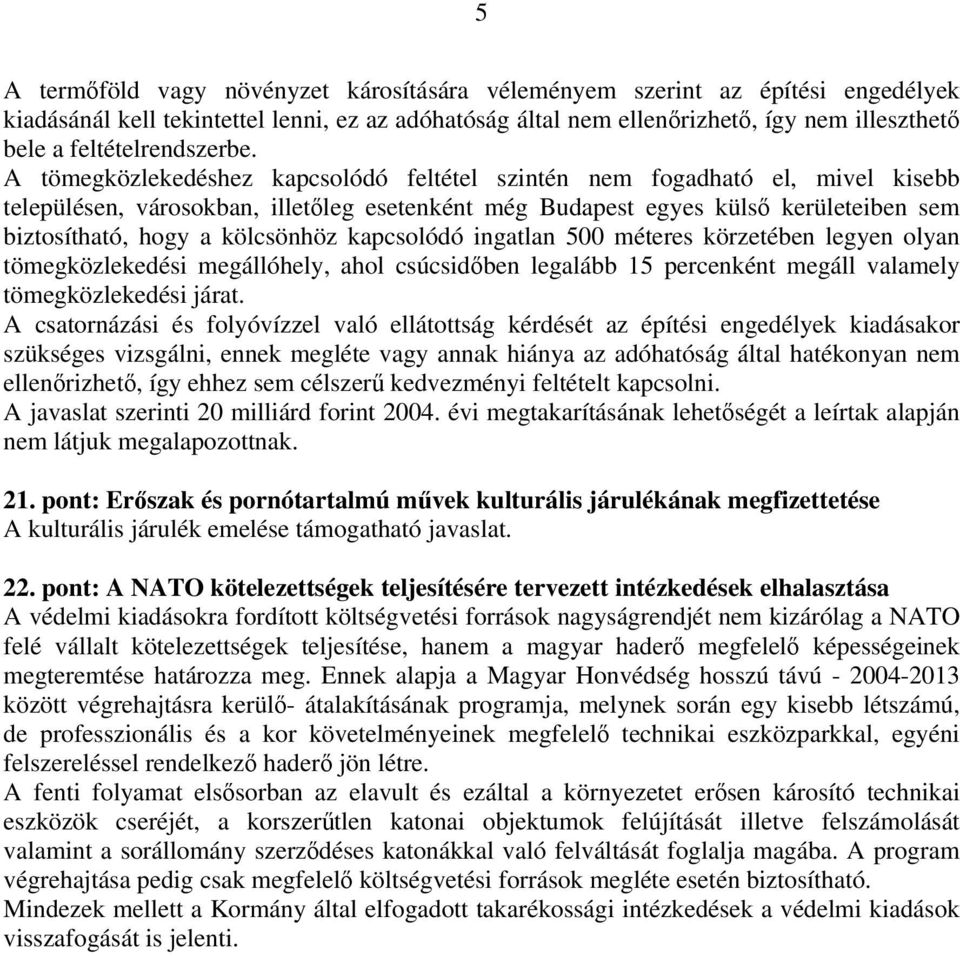 5

A termőföld vagy növényzet károsítására véleményem szerint az építési engedélyek kiadásánál kell tekintettel lenni, ez az adóhatóság által nem ellenőrizhető, így nem illeszthető bele a feltételrendszerbe.
A tömegközlekedéshez kapcsolódó feltétel szintén nem fogadható el, mivel kisebb településen, városokban, illetőleg esetenként még Budapest egyes külső kerületeiben sem biztosítható, hogy a kölcsönhöz kapcsolódó ingatlan 500 méteres körzetében legyen olyan tömegközlekedési megállóhely, ahol csúcsidőben legalább 15 percenként megáll valamely tömegközlekedési járat.
A csatornázási és folyóvízzel való ellátottság kérdését az építési engedélyek kiadásakor szükséges vizsgálni, ennek megléte vagy annak hiánya az adóhatóság által hatékonyan nem ellenőrizhető, így ehhez sem célszerű kedvezményi feltételt kapcsolni.
A javaslat szerinti 20 milliárd forint 2004. évi megtakarításának lehetőségét a leírtak alapján nem látjuk megalapozottnak.

21. pont: Erőszak és pornótartalmú művek kulturális járulékának megfizettetése
A kulturális járulék emelése támogatható javaslat.

22. pont: A NATO kötelezettségek teljesítésére tervezett intézkedések elhalasztása
A védelmi kiadásokra fordított költségvetési források nagyságrendjét nem kizárólag a NATO felé vállalt kötelezettségek teljesítése, hanem a magyar haderő megfelelő képességeinek megteremtése határozza meg. Ennek alapja a Magyar Honvédség hosszú távú - 2004-2013 között végrehajtásra kerülő- átalakításának programja, melynek során egy kisebb létszámú, de professzionális és a kor követelményeinek megfelelő technikai eszközparkkal, egyéni felszereléssel rendelkező haderő jön létre.
A fenti folyamat elsősorban az elavult és ezáltal a környezetet erősen károsító technikai eszközök cseréjét, a korszerűtlen katonai objektumok felújítását illetve felszámolását valamint a sorállomány szerződéses katonákkal való felváltását foglalja magába. A program végrehajtása pedig csak megfelelő költségvetési források megléte esetén biztosítható.
Mindezek mellett a Kormány által elfogadott takarékossági intézkedések a védelmi kiadások visszafogását is jelenti.